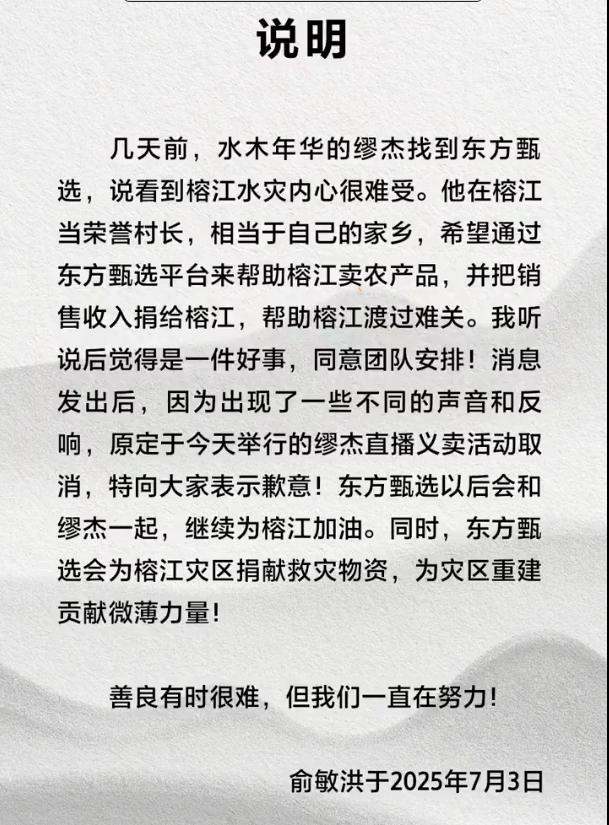 说明

几天前，水木年华的缪杰找到东方甄选，说看到榕江水灾内心很难受。他在榕江当荣誉村长，相当于自己的家乡，希望通过东方甄选平台来帮助榕江卖农产品，并把销售收入捐给榕江，帮助榕江渡过难关。我听说后觉得是一件好事，同意团队安排！消息发出后，因为出现了一些不同的声音和反响，原定于今天举行的缪杰直播义卖活动取消，特向大家表示歉意！东方甄选以后会和缪杰一起，继续为榕江加油。同时，东方甄选会为榕江灾区捐献救灾物资，为灾区重建贡献微薄力量！

善良有时很难，但我们一直在努力！

俞敏洪于2025年7月3日